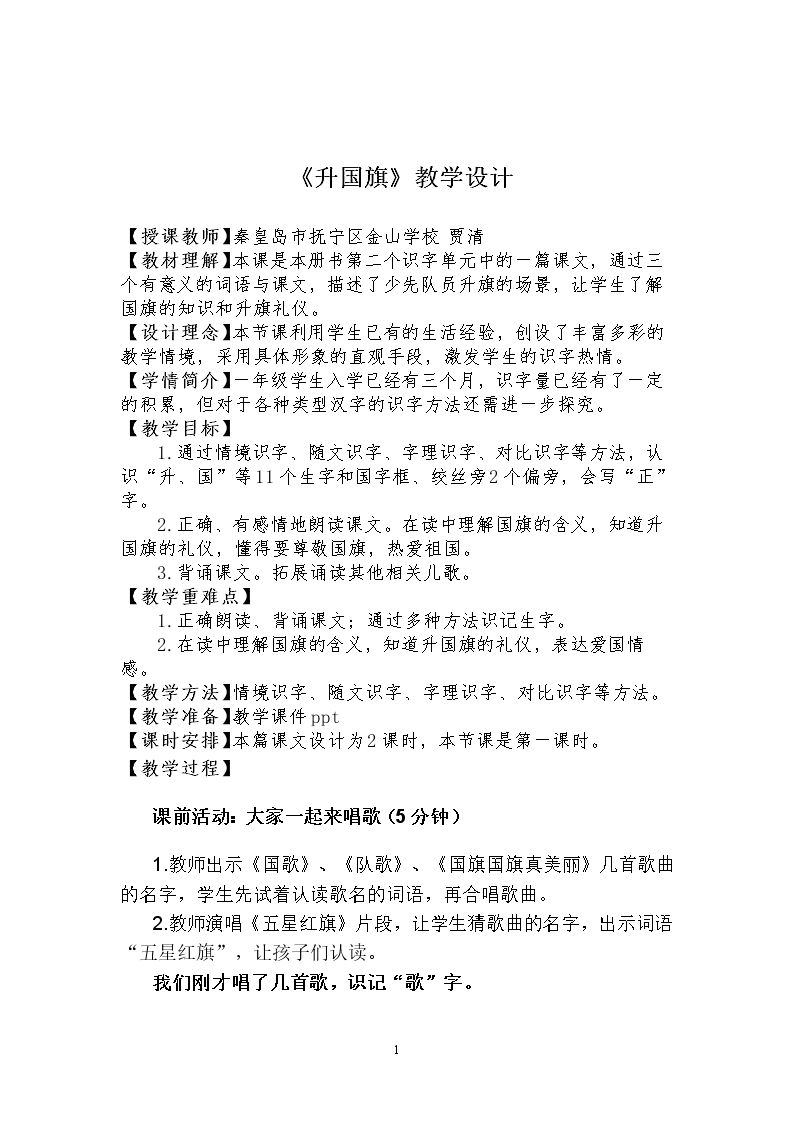 《升国旗》教学设计

【授课教师】秦皇岛市抚宁区金山学校 贾清

【教材理解】本课是本册书第二个识字单元中的一篇课文，通过三个有意义的词语与课文，描述了少先队员升旗的场景，让学生了解国旗的知识和升旗礼仪。

【设计理念】本节课利用学生已有的生活经验，创设了丰富多彩的教学情境，采用具体形象的直观手段，激发学生的识字热情。

【学情简介】一年级学生入学已经有三个月，识字量已经有了一定的积累，但对于各种类型汉字的识字方法还需进一步探究。

【教学目标】

1.通过情境识字、随文识字、字理识字、对比识字等方法，认识“升、国”等11个生字和国字框、绞丝旁2个偏旁，会写“正”字。

2.正确、有感情地朗读课文。在读中理解国旗的含义，知道升国旗的礼仪，懂得要尊敬国旗，热爱祖国。

3.背诵课文。拓展诵读其他相关儿歌。

【教学重难点】

1.正确朗读、背诵课文；通过多种方法识记生字。

2.在读中理解国旗的含义，知道升国旗的礼仪，表达爱国情感。

【教学方法】情境识字、随文识字、字理识字、对比识字等方法。

【教学准备】教学课件ppt

【课时安排】本篇课文设计为2课时，本节课是第一课时。

【教学过程】

课前活动：大家一起来唱歌（5分钟）

1.教师出示《国歌》、《队歌》、《国旗国旗真美丽》几首歌曲的名字，学生先试着认读歌名的词语，再合唱歌曲。

2.教师演唱《五星红旗》片段，让学生猜歌曲的名字，出示词语“五星红旗”，让孩子们认读。

我们刚才唱了几首歌，识记“歌”字。

1